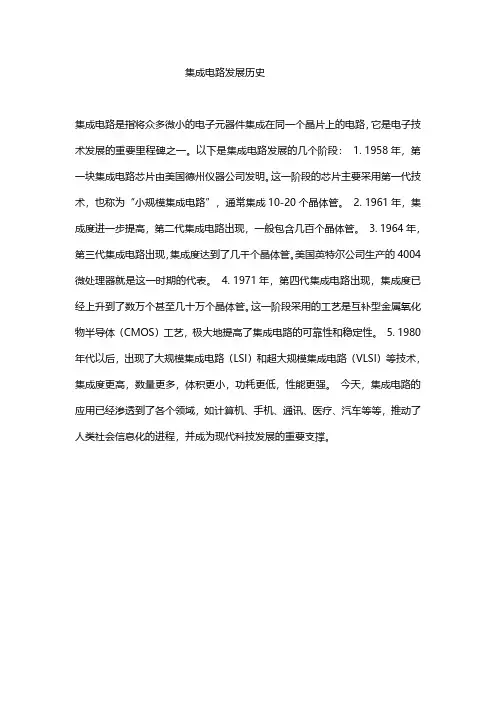 集成电路发展历史

集成电路是指将众多微小的电子元器件集成在同一个晶片上的电路，它是电子技术发展的重要里程碑之一。以下是集成电路发展的几个阶段： 1. 1958 年，第一块集成电路芯片由美国德州仪器公司发明。这一阶段的芯片主要采用第一代技术，也称为“小规模集成电路”，通常集成 10-20 个晶体管。 2. 1961 年，集成度进一步提高，第二代集成电路出现，一般包含几百个晶体管。 3. 1964 年，第三代集成电路出现，集成度达到了几千个晶体管。美国英特尔公司生产的 4004 微处理器就是这一时期的代表。 4. 1971 年，第四代集成电路出现，集成度已经上升到了数万个甚至几十万个晶体管。这一阶段采用的工艺是互补型金属氧化物半导体（CMOS）工艺，极大地提高了集成电路的可靠性和稳定性。 5. 1980 年代以后，出现了大规模集成电路（LSI）和超大规模集成电路（VLSI）等技术，集成度更高，数量更多，体积更小，功耗更低，性能更强。 今天，集成电路的应用已经渗透到了各个领域，如计算机、手机、通讯、医疗、汽车等等，推动了人类社会信息化的进程，并成为现代科技发展的重要支撑。